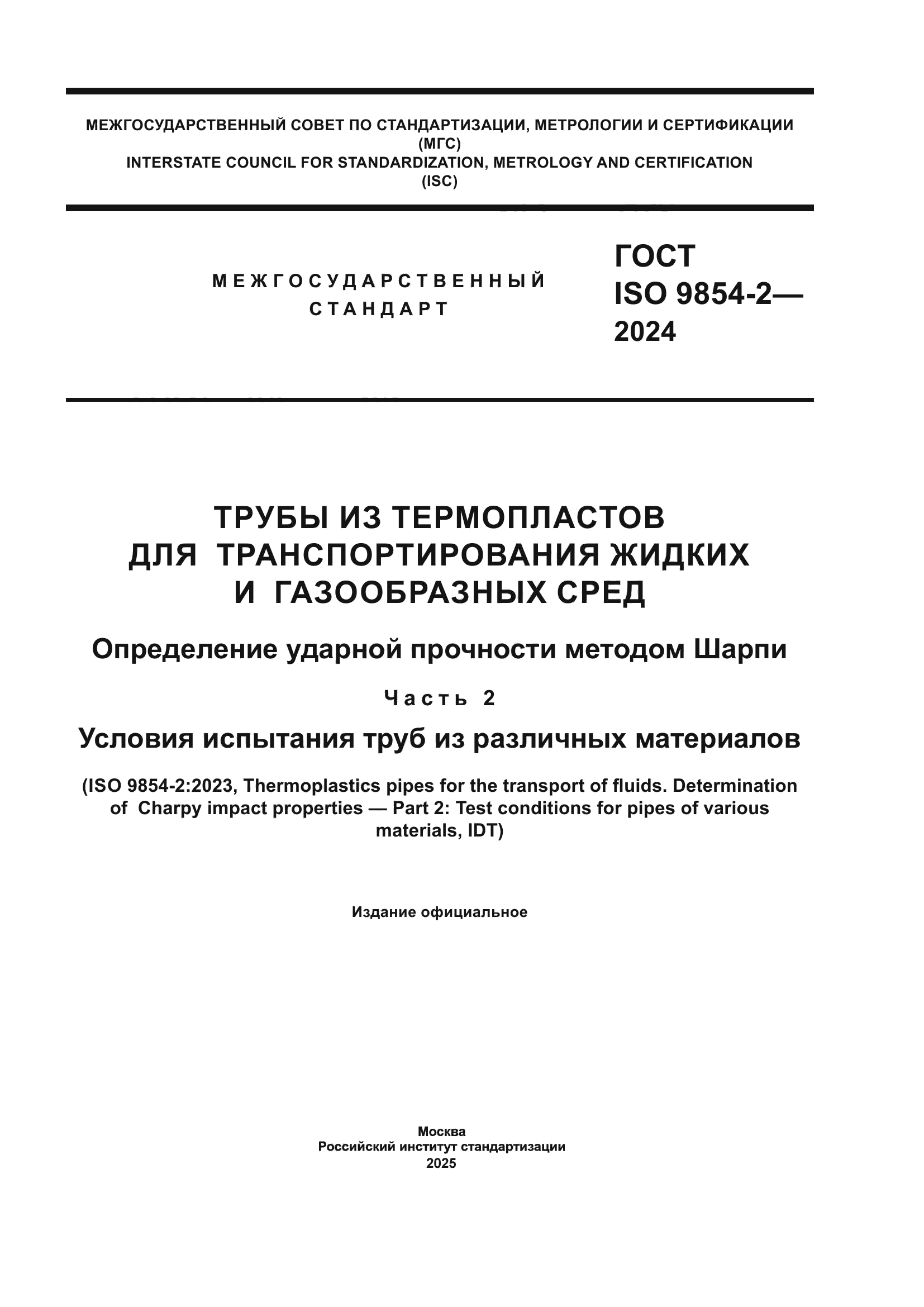 МЕЖГОСУДАРСТВЕННЫЙ СОВЕТ ПО СТАНДАРТИЗАЦИИ, МЕТРОЛОГИИ И СЕРТИФИКАЦИИ (МГС)
INTERSTATE COUNCIL FOR STANDARDIZATION, METROLOGY AND CERTIFICATION (ISC)

МЕЖГОСУДАРСТВЕННЫЙ СТАНДАРТ

ГОСТ ISO 9854-2— 2024

ТРУБЫ ИЗ ТЕРМОПЛАСТОВ ДЛЯ ТРАНСПОРТИРОВАНИЯ ЖИДКИХ И ГАЗООБРАЗНЫХ СРЕД

Определение ударной прочности методом Шарпи

Часть 2

Условия испытания труб из различных материалов

(ISO 9854-2:2023, Thermoplastics pipes for the transport of fluids. Determination of Charpy impact properties — Part 2: Test conditions for pipes of various materials, IDT)

Издание официальное

Москва
Российский институт стандартизации
2025